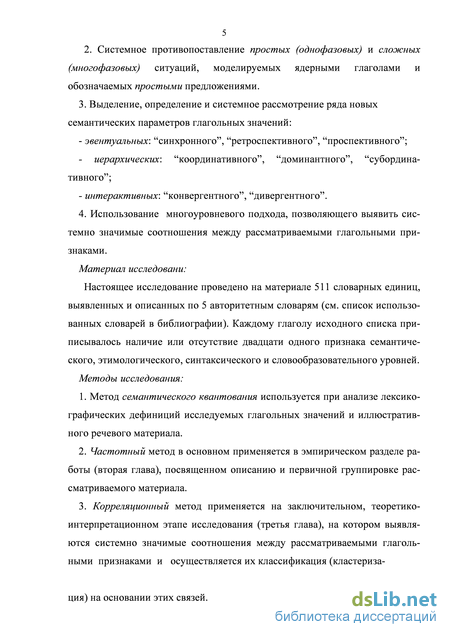 5

2. Системное противопоставление простых (однофазовых) и сложных (многофазовых) ситуаций, моделируемых ядерными глаголами и обозначаемых простыми предложениями.

3. Выделение, определение и системное рассмотрение ряда новых семантических параметров глагольных значений:

- эвентуальных: “синхронного”, “ретроспективного”, “проспективного”;

- иерархических: “координативного”, “доминантного”, “субординативного”;

- интерактивных: “конвергентного”, “дивергентного”.

4. Использование многоуровневого подхода, позволяющего выявить системно значимые соотношения между рассматриваемыми глагольными признаками.

Материал исследовани:

Настоящее исследование проведено на материале 511 словарных единиц, выявленных и описанных по 5 авторитетным словарям (см. список использованных словарей в библиографии). Каждому глаголу исходного списка приписывалось наличие или отсутствие двадцати одного признака семантического, этимологического, синтаксического и словообразовательного уровней.

Методы исследования:

1. Метод семантического квантования используется при анализе лексикографических дефиниций исследуемых глагольных значений и иллюстративного речевого материала.

2. Частотный метод в основном применяется в эмпирическом разделе работы (вторая глава), посвященном описанию и первичной группировке рассматриваемого материала.

3. Корреляционный метод применяется на заключительном, теоретико-интерпретационном этапе исследования (третья глава), на котором выявляются системно значимые соотношения между рассматриваемыми глагольными признаками и осуществляется их классификация (кластеризация) на основании этих связей.

dsLib.net
библиотека диссертаций